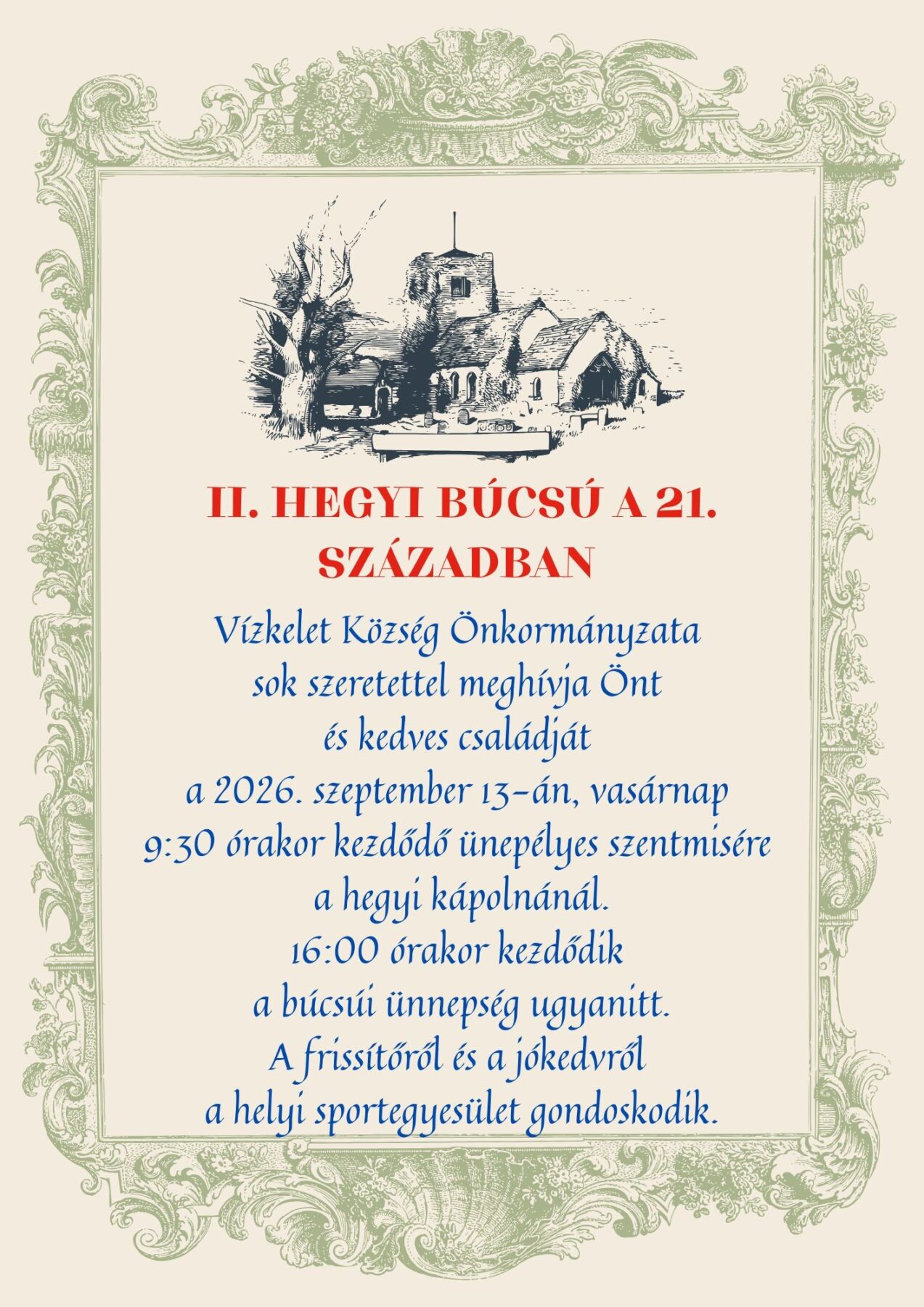 II. HEGYI BÚCSÚ A 21. SZÁZADBAN

Vízkelet Község Önkormányzata
sok szeretettel meghívja Önt
és kedves családját
a 2026. szeptember 13-án, vasárnap
9:30 órakor kezdődő ünepélyes szentmisére
a hegyi kápolnánál.
16:00 órakor kezdődik
a búcsúi ünnepség ugyanitt.
A frissítőről és a jókedvről
a helyi sportegyesület gondoskodik.